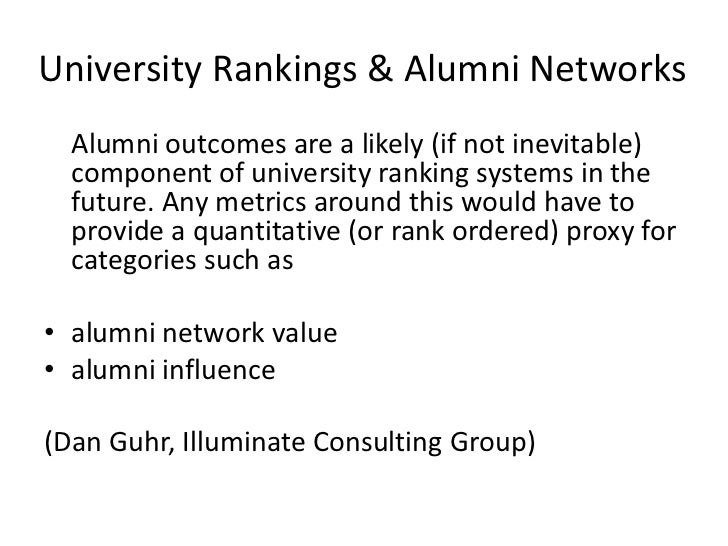 University Rankings & Alumni Networks

Alumni outcomes are a likely (if not inevitable) component of university ranking systems in the future. Any metrics around this would have to provide a quantitative (or rank ordered) proxy for categories such as

• alumni network value
• alumni influence

(Dan Guhr, Illuminate Consulting Group)